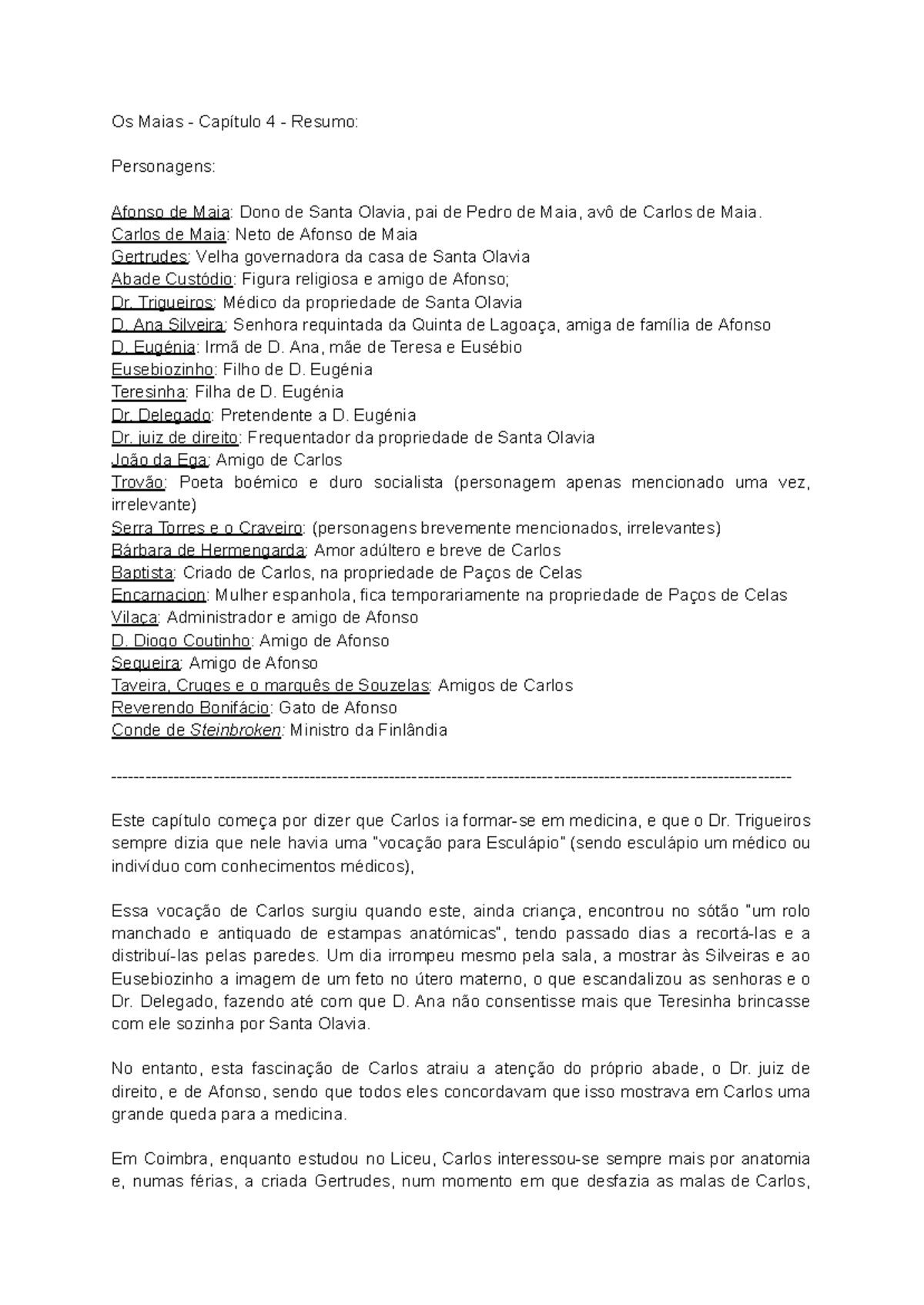 Os Maias - Capítulo 4 - Resumo:

Personagens:

Afonso de Maia: Dono de Santa Olavia, pai de Pedro de Maia, avô de Carlos de Maia.
Carlos de Maia: Neto de Afonso de Maia
Gertrudes: Velha governadora da casa de Santa Olavia
Abade Custódio: Figura religiosa e amigo de Afonso;
Dr. Trigueiros: Médico da propriedade de Santa Olavia
D. Ana Silveira: Senhora requintada da Quinta de Lagoaça, amiga de família de Afonso
D. Eugénia: Irmã de D. Ana, mãe de Teresa e Eusébio
Eusebiozinho: Filho de D. Eugénia
Teresinha: Filha de D. Eugénia
Dr. Delegado: Pretendente a D. Eugénia
Dr. juiz de direito: Frequentador da propriedade de Santa Olavia
João da Ega: Amigo de Carlos
Trovão: Poeta boémico e duro socialista (personagem apenas mencionado uma vez, irrelevante)
Serra Torres e o Craveiro: (personagens brevemente mencionados, irrelevantes)
Bárbara de Hermengarda: Amor adúltero e breve de Carlos
Baptista: Criado de Carlos, na propriedade de Paços de Celas
Encarnacion: Mulher espanhola, fica temporariamente na propriedade de Paços de Celas
Vilaça: Administrador e amigo de Afonso
D. Diogo Coutinho: Amigo de Afonso
Sequeira: Amigo de Afonso
Taveira, Cruges e o marquês de Souzelas: Amigos de Carlos
Reverendo Bonifácio: Gato de Afonso
Conde de Steinbroken: Ministro da Finlândia

------------------------------------------------------------------------------------------------------------------------

Este capítulo começa por dizer que Carlos ia formar-se em medicina, e que o Dr. Trigueiros sempre dizia que nele havia uma "vocação para Esculápio" (sendo esculápio um médico ou indivíduo com conhecimentos médicos),

Essa vocação de Carlos surgiu quando este, ainda criança, encontrou no sótão "um rolo manchado e antiquado de estampas anatómicas", tendo passado dias a recortá-las e a distribuí-las pelas paredes. Um dia irrompeu mesmo pela sala, a mostrar às Silveiras e ao Eusebiozinho a imagem de um feto no útero materno, o que escandalizou as senhoras e o Dr. Delegado, fazendo até com que D. Ana não consentisse mais que Teresinha brincasse com ele sozinha por Santa Olavia.

No entanto, esta fascinação de Carlos atraiu a atenção do próprio abade, o Dr. juiz de direito, e de Afonso, sendo que todos eles concordavam que isso mostrava em Carlos uma grande queda para a medicina.

Em Coimbra, enquanto estudou no Liceu, Carlos interessou-se sempre mais por anatomia e, numas férias, a criada Gertrudes, num momento em que desfazia as malas de Carlos,